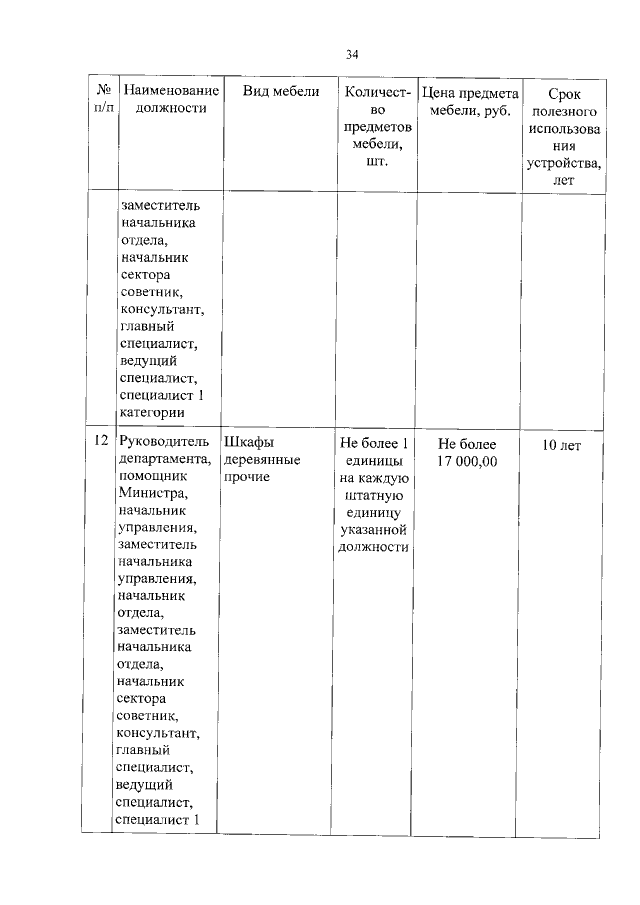 34

| № п/п | Наименование должности | Вид мебели | Количество предметов мебели, шт. | Цена предмета мебели, руб. | Срок полезного использования устройства, лет |
|---|---|---|---|---|---|
| | заместитель начальника отдела, начальник сектора советник, консультант, главный специалист, ведущий специалист, специалист 1 категории | | | | |
| 12 | Руководитель департамента, помощник Министра, начальник управления, заместитель начальника управления, начальник отдела, заместитель начальника отдела, начальник сектора советник, консультант, главный специалист, ведущий специалист, специалист 1 | Шкафы деревянные прочие | Не более 1 единицы на каждую штатную единицу указанной должности | Не более 17 000,00 | 10 лет |